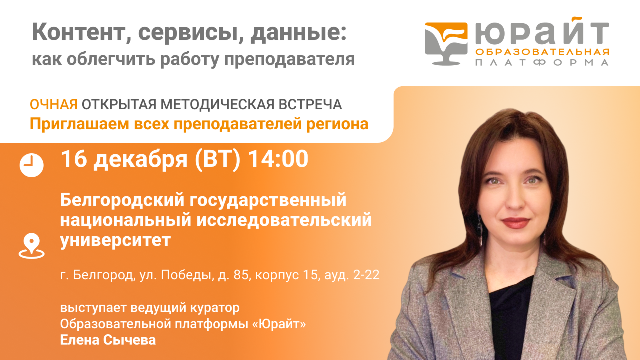 Контент, сервисы, данные:
как облегчить работу преподавателя

ЮРАЙТ
ОБРАЗОВАТЕЛЬНАЯ
ПЛАТФОРМА

ОЧНАЯ ОТКРЫТАЯ МЕТОДИЧЕСКАЯ ВСТРЕЧА
Приглашаем всех преподавателей региона

16 декабря (ВТ) 14:00

Белгородский государственный национальный исследовательский университет

г. Белгород, ул. Победы, д. 85, корпус 15, ауд. 2-22

выступает ведущий куратор Образовательной платформы «Юрайт»
Елена Сычева